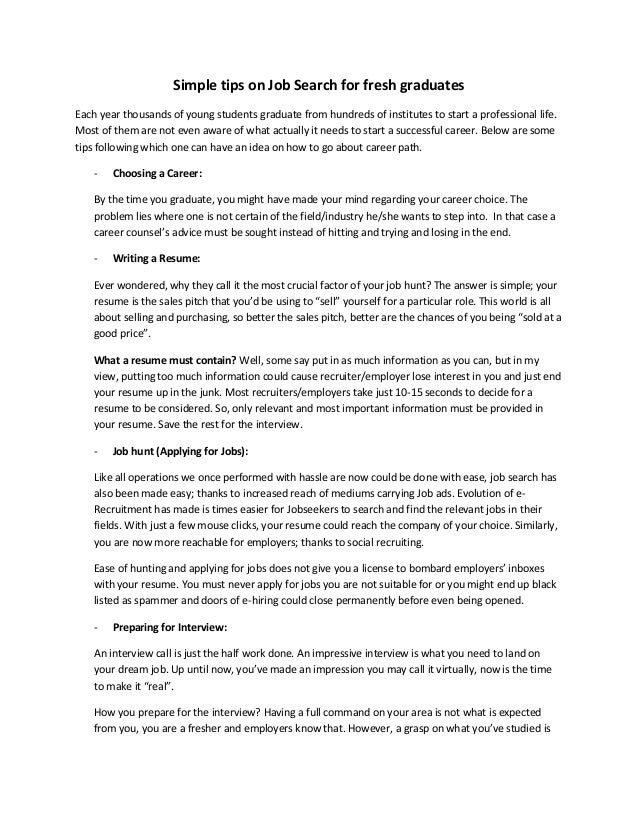 Simple tips on Job Search for fresh graduates

Each year thousands of young students graduate from hundreds of institutes to start a professional life. Most of them are not even aware of what actually it needs to start a successful career. Below are some tips following which one can have an idea on how to go about career path.

- Choosing a Career:

By the time you graduate, you might have made your mind regarding your career choice. The problem lies where one is not certain of the field/industry he/she wants to step into. In that case a career counsel's advice must be sought instead of hitting and trying and losing in the end.

- Writing a Resume:

Ever wondered, why they call it the most crucial factor of your job hunt? The answer is simple; your resume is the sales pitch that you'd be using to "sell" yourself for a particular role. This world is all about selling and purchasing, so better the sales pitch, better are the chances of you being "sold at a good price".

What a resume must contain? Well, some say put in as much information as you can, but in my view, putting too much information could cause recruiter/employer lose interest in you and just end your resume up in the junk. Most recruiters/employers take just 10-15 seconds to decide for a resume to be considered. So, only relevant and most important information must be provided in your resume. Save the rest for the interview.

- Job hunt (Applying for Jobs):

Like all operations we once performed with hassle are now could be done with ease, job search has also been made easy; thanks to increased reach of mediums carrying Job ads. Evolution of e-Recruitment has made is times easier for Jobseekers to search and find the relevant jobs in their fields. With just a few mouse clicks, your resume could reach the company of your choice. Similarly, you are now more reachable for employers; thanks to social recruiting.

Ease of hunting and applying for jobs does not give you a license to bombard employers' inboxes with your resume. You must never apply for jobs you are not suitable for or you might end up black listed as spammer and doors of e-hiring could close permanently before even being opened.

- Preparing for Interview:

An interview call is just the half work done. An impressive interview is what you need to land on your dream job. Up until now, you've made an impression you may call it virtually, now is the time to make it "real".

How you prepare for the interview? Having a full command on your area is not what is expected from you, you are a fresher and employers know that. However, a grasp on what you've studied is